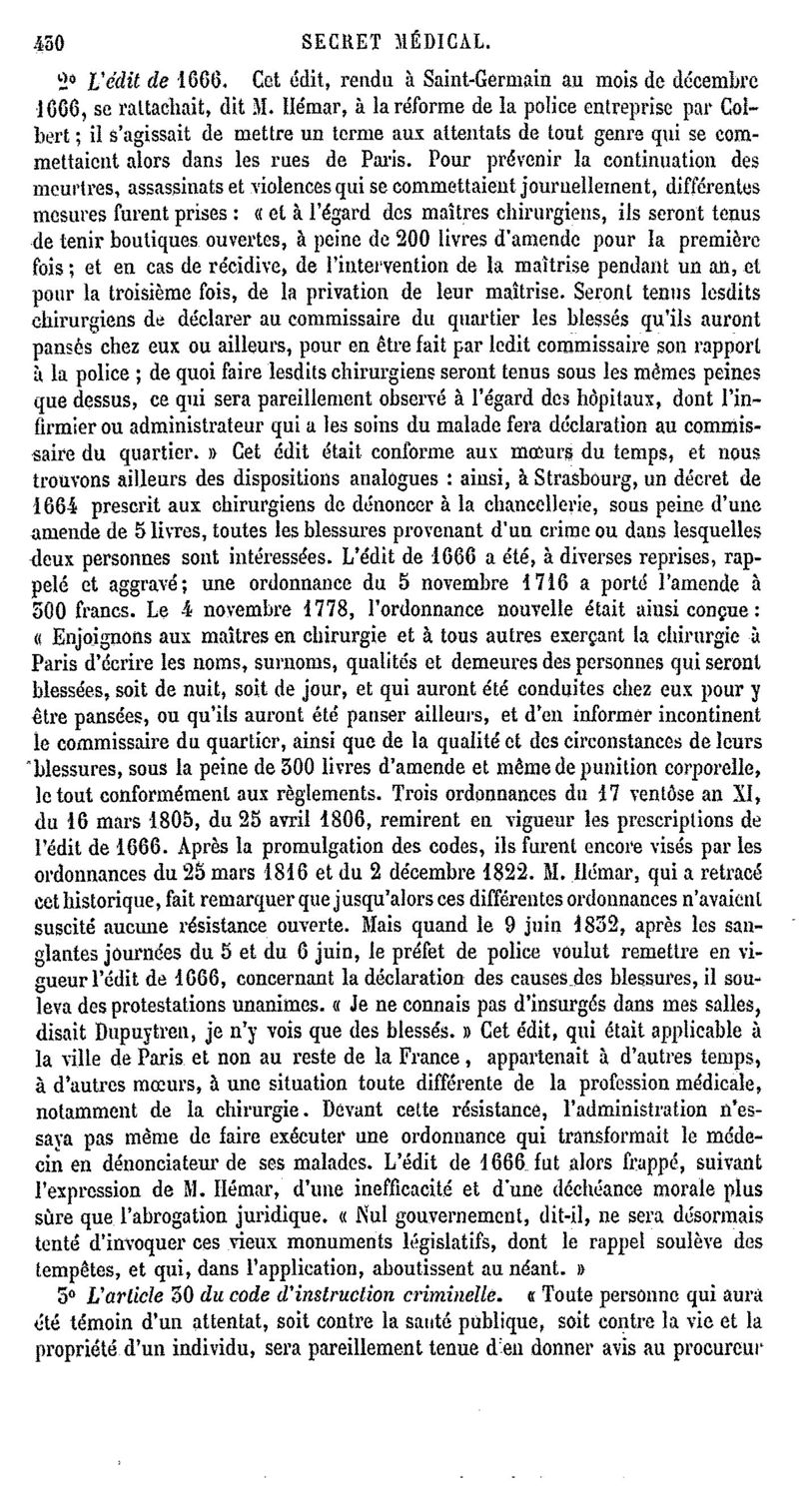 430 SECRET MÉDICAL.

2° L'édit de 1666. Cet édit, rendu à Saint-Germain au mois de décembre 1666, se rattachait, dit M. Hémar, à la réforme de la police entreprise par Colbert ; il s'agissait de mettre un terme aux attentats de tout genre qui se commettaient alors dans les rues de Paris. Pour prévenir la continuation des meurtres, assassinats et violences qui se commettaient journellement, différentes mesures furent prises : « et à l'égard des maîtres chirurgiens, ils seront tenus de tenir boutiques ouvertes, à peine de 200 livres d'amende pour la première fois ; et en cas de récidive, de l'intervention de la maîtrise pendant un an, et pour la troisième fois, de la privation de leur maîtrise. Seront tenus lesdits chirurgiens de déclarer au commissaire du quartier les blessés qu'ils auront pansés chez eux ou ailleurs, pour en être fait par ledit commissaire son rapport à la police ; de quoi faire lesdits chirurgiens seront tenus sous les mêmes peines que dessus, ce qui sera pareillement observé à l'égard des hôpitaux, dont l'infirmier ou administrateur qui a les soins du malade fera déclaration au commissaire du quartier. » Cet édit était conforme aux mœurs du temps, et nous trouvons ailleurs des dispositions analogues : ainsi, à Strasbourg, un décret de 1664 prescrit aux chirurgiens de dénoncer à la chancellerie, sous peine d'une amende de 5 livres, toutes les blessures provenant d'un crime ou dans lesquelles deux personnes sont intéressées. L'édit de 1666 a été, à diverses reprises, rappelé et aggravé; une ordonnance du 5 novembre 1716 a porté l'amende à 300 francs. Le 4 novembre 1778, l'ordonnance nouvelle était ainsi conçue : « Enjoignons aux maîtres en chirurgie et à tous autres exerçant la chirurgie à Paris d'écrire les noms, surnoms, qualités et demeures des personnes qui seront blessées, soit de nuit, soit de jour, et qui auront été conduites chez eux pour y être pansées, ou qu'ils auront été panser ailleurs, et d'en informer incontinent le commissaire du quartier, ainsi que de la qualité et des circonstances de leurs blessures, sous la peine de 300 livres d'amende et même de punition corporelle, le tout conformément aux règlements. Trois ordonnances du 17 ventôse an XI, du 16 mars 1805, du 25 avril 1806, remirent en vigueur les prescriptions de l'édit de 1666. Après la promulgation des codes, ils furent encore visés par les ordonnances du 25 mars 1816 et du 2 décembre 1822. M. Hémar, qui a retracé cet historique, fait remarquer que jusqu'alors ces différentes ordonnances n'avaient suscité aucune résistance ouverte. Mais quand le 9 juin 1832, après les sanglantes journées du 5 et du 6 juin, le préfet de police voulut remettre en vigueur l'édit de 1666, concernant la déclaration des causes des blessures, il souleva des protestations unanimes. « Je ne connais pas d'insurgés dans mes salles, disait Dupuytren, je n'y vois que des blessés. » Cet édit, qui était applicable à la ville de Paris et non au reste de la France, appartenait à d'autres temps, à d'autres mœurs, à une situation toute différente de la profession médicale, notamment de la chirurgie. Devant cette résistance, l'administration n'essaya pas même de faire exécuter une ordonnance qui transformait le médecin en dénonciateur de ses malades. L'édit de 1666 fut alors frappé, suivant l'expression de M. Hémar, d'une inefficacité et d'une déchéance morale plus sûre que l'abrogation juridique. « Nul gouvernement, dit-il, ne sera désormais tenté d'invoquer ces vieux monuments législatifs, dont le rappel soulève des tempêtes, et qui, dans l'application, aboutissent au néant. »

3° L'article 30 du code d'instruction criminelle. « Toute personne qui aura été témoin d'un attentat, soit contre la santé publique, soit contre la vie et la propriété d'un individu, sera pareillement tenue d'en donner avis au procureur